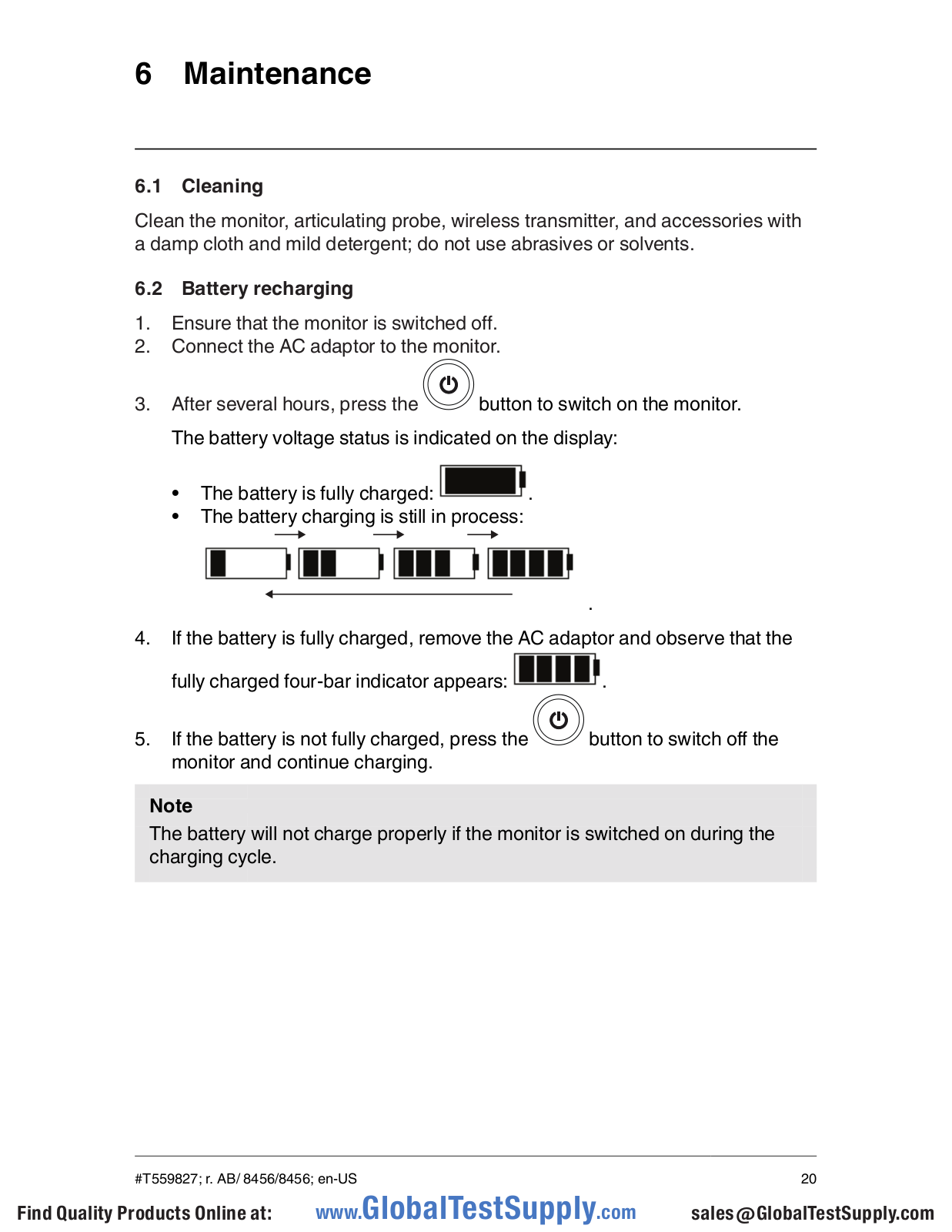 6 Maintenance

6.1 Cleaning

Clean the monitor, articulating probe, wireless transmitter, and accessories with a damp cloth and mild detergent; do not use abrasives or solvents.

6.2 Battery recharging

1. Ensure that the monitor is switched off.
2. Connect the AC adaptor to the monitor.
3. After several hours, press the button to switch on the monitor.

The battery voltage status is indicated on the display:

• The battery is fully charged: .
• The battery charging is still in process:

.

4. If the battery is fully charged, remove the AC adaptor and observe that the fully charged four-bar indicator appears: .
5. If the battery is not fully charged, press the button to switch off the monitor and continue charging.

Note
The battery will not charge properly if the monitor is switched on during the charging cycle.

#T559827; r. AB/ 8456/8456; en-US 20

Find Quality Products Online at: www.GlobalTestSupply.com sales@GlobalTestSupply.com